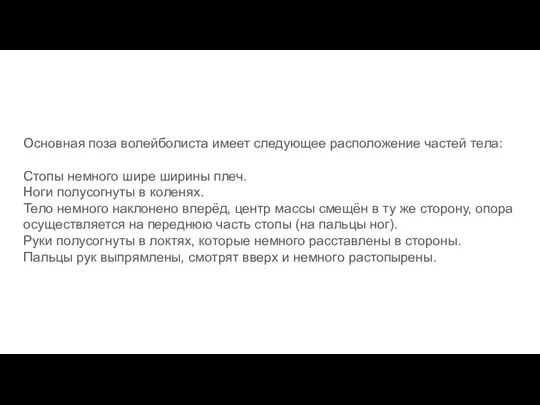 Основная поза волейболиста имеет следующее расположение частей тела:

Стопы немного шире ширины плеч.
Ноги полусогнуты в коленях.
Тело немного наклонено вперёд, центр массы смещён в ту же сторону, опора осуществляется на переднюю часть стопы (на пальцы ног).
Руки полусогнуты в локтях, которые немного расставлены в стороны.
Пальцы рук выпрямлены, смотрят вверх и немного растопырены.